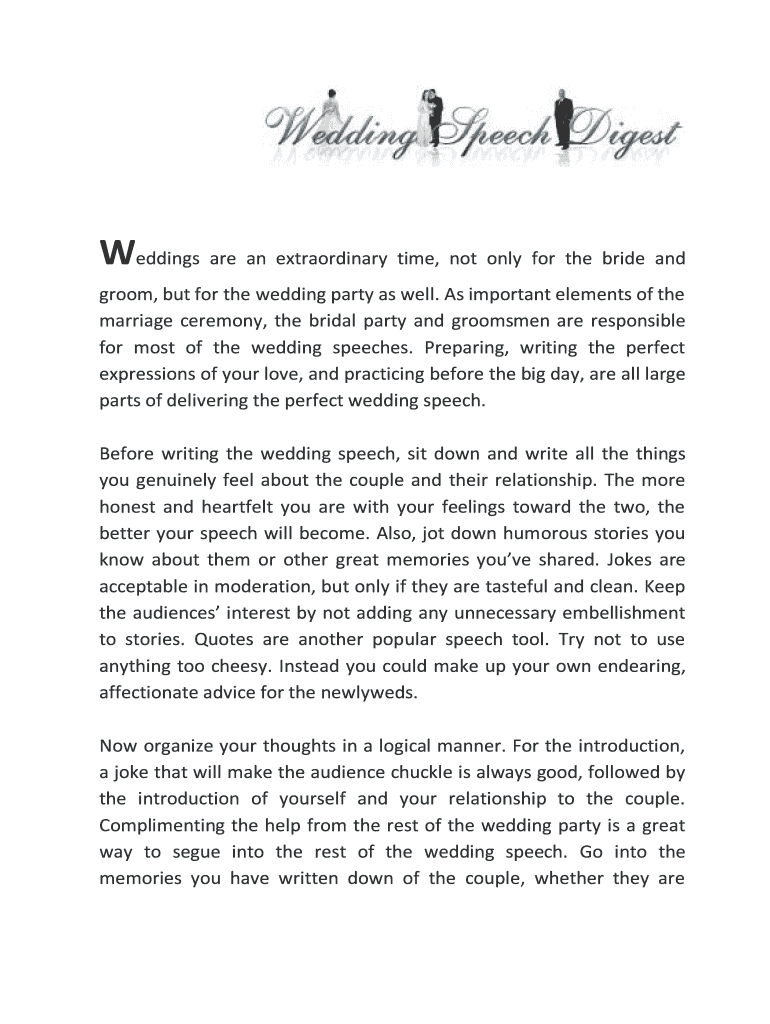 Wedding Speech Digest

Weddings are an extraordinary time, not only for the bride and groom, but for the wedding party as well. As important elements of the marriage ceremony, the bridal party and groomsmen are responsible for most of the wedding speeches. Preparing, writing the perfect expressions of your love, and practicing before the big day, are all large parts of delivering the perfect wedding speech.

Before writing the wedding speech, sit down and write all the things you genuinely feel about the couple and their relationship. The more honest and heartfelt you are with your feelings toward the two, the better your speech will become. Also, jot down humorous stories you know about them or other great memories you've shared. Jokes are acceptable in moderation, but only if they are tasteful and clean. Keep the audiences' interest by not adding any unnecessary embellishment to stories. Quotes are another popular speech tool. Try not to use anything too cheesy. Instead you could make up your own endearing, affectionate advice for the newlyweds.

Now organize your thoughts in a logical manner. For the introduction, a joke that will make the audience chuckle is always good, followed by the introduction of yourself and your relationship to the couple. Complimenting the help from the rest of the wedding party is a great way to segue into the rest of the wedding speech. Go into the memories you have written down of the couple, whether they are